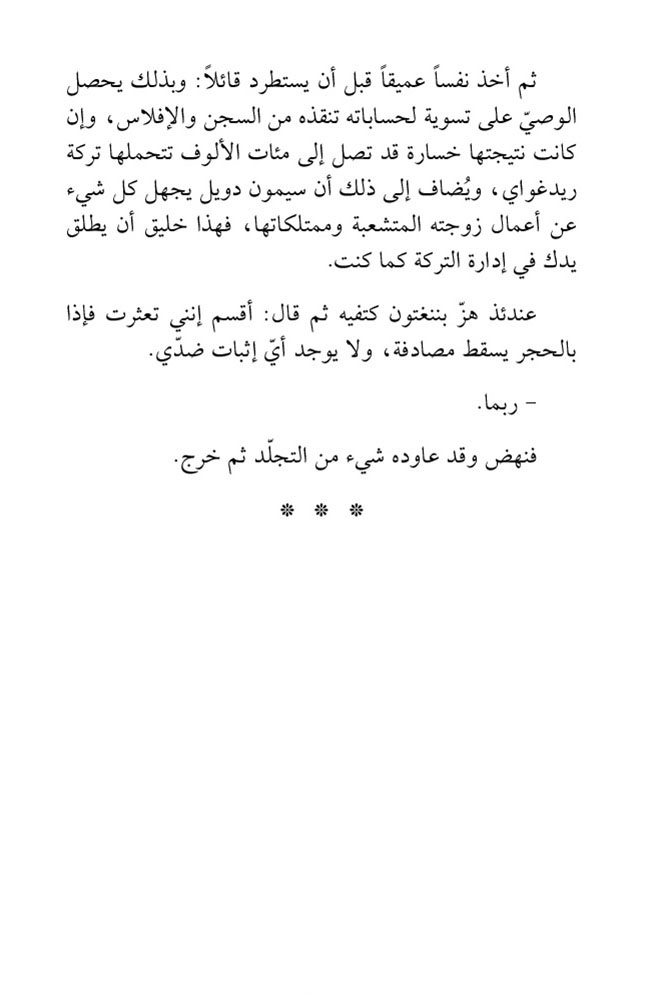 ثم أخذ نفساً عميقاً قبل أن يستطرد قائلاً: وبذلك يحصل الوصيّ على تسوية لحساباته تنقذه من السجن والإفلاس، وإن كانت نتيجتها خسارة قد تصل إلى مئات الألوف تتحملها تركة ريدغواي، ويُضاف إلى ذلك أن سيمون دويل يجهل كل شيء عن أعمال زوجته المتشعبة وممتلكاتها، فهذا خليق أن يطلق يدك في إدارة التركة كما كنت.

عندئذ هزّ بننغتون كتفيه ثم قال: أقسم إنني تعثرت فإذا بالحجر يسقط مصادفة، ولا يوجد أيّ إثبات ضدّي.

- ربما.

فنهض وقد عاوده شيء من التجلّد ثم خرج.

* * *